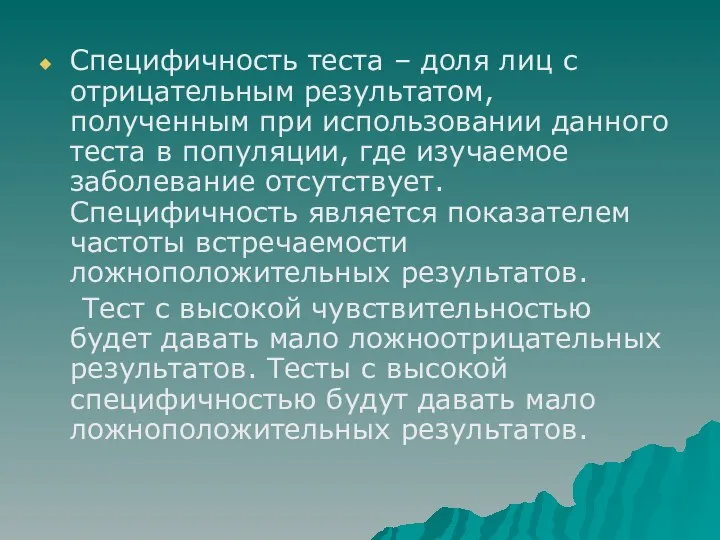 Специфичность теста – доля лиц с отрицательным результатом, полученным при использовании данного теста в популяции, где изучаемое заболевание отсутствует. Специфичность является показателем частоты встречаемости ложноположительных результатов.

Тест с высокой чувствительностью будет давать мало ложноотрицательных результатов. Тесты с высокой специфичностью будут давать мало ложноположительных результатов.